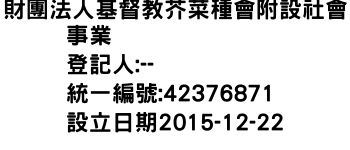 財團法人基督教芥菜種會附設社會事業
登記人:--
統一編號:42376871
設立日期2015-12-22